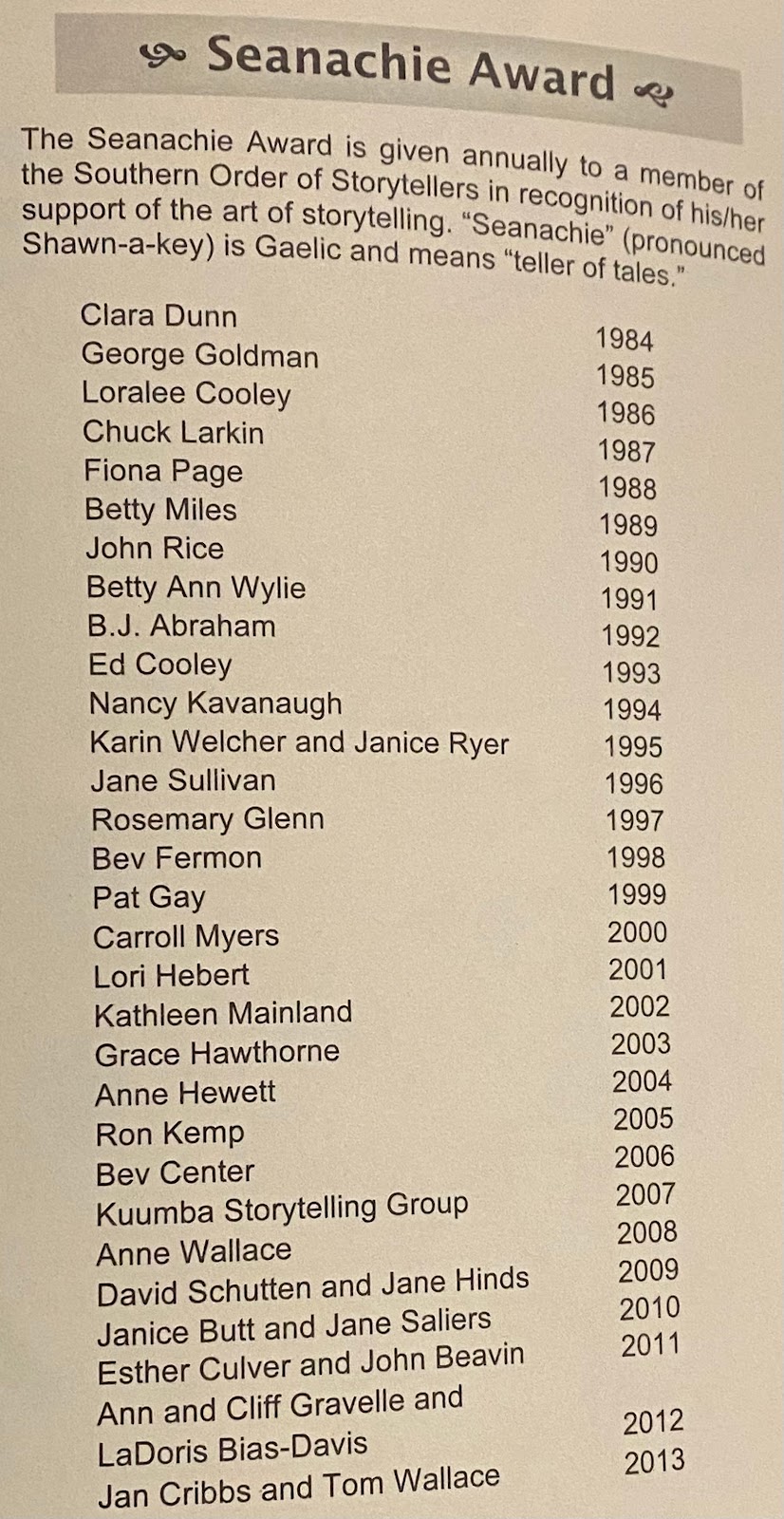 Seanachie Award

The Seanachie Award is given annually to a member of the Southern Order of Storytellers in recognition of his/her support of the art of storytelling. "Seanachie" (pronounced Shawn-a-key) is Gaelic and means "teller of tales."

| | |
|---|---|
| Clara Dunn | 1984 |
| George Goldman | 1985 |
| Loralee Cooley | 1986 |
| Chuck Larkin | 1987 |
| Fiona Page | 1988 |
| Betty Miles | 1989 |
| John Rice | 1990 |
| Betty Ann Wylie | 1991 |
| B.J. Abraham | 1992 |
| Ed Cooley | 1993 |
| Nancy Kavanaugh | 1994 |
| Karin Welcher and Janice Ryer | 1995 |
| Jane Sullivan | 1996 |
| Rosemary Glenn | 1997 |
| Bev Fermon | 1998 |
| Pat Gay | 1999 |
| Carroll Myers | 2000 |
| Lori Hebert | 2001 |
| Kathleen Mainland | 2002 |
| Grace Hawthorne | 2003 |
| Anne Hewett | 2004 |
| Ron Kemp | 2005 |
| Bev Center | 2006 |
| Kuumba Storytelling Group | 2007 |
| Anne Wallace | 2008 |
| David Schutten and Jane Hinds | 2009 |
| Janice Butt and Jane Saliers | 2010 |
| Esther Culver and John Beavin | 2011 |
| Ann and Cliff Gravelle and LaDoris Bias-Davis | 2012 |
| Jan Cribbs and Tom Wallace | 2013 |